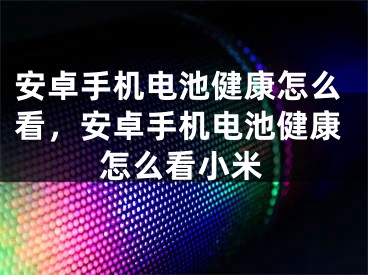 安卓手机电池健康怎么看，安卓手机电池健康怎么看小米